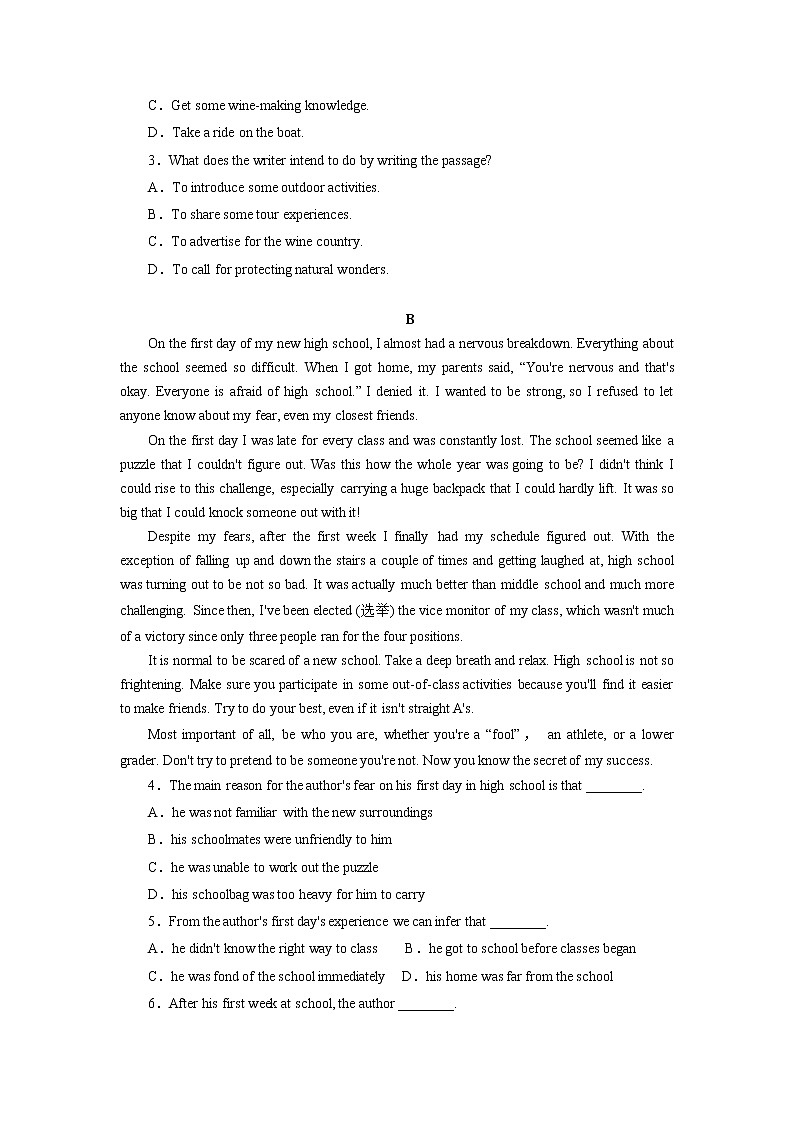 C．Get some wine-making knowledge.

D．Take a ride on the boat.

3．What does the writer intend to do by writing the passage?

A．To introduce some outdoor activities.

B．To share some tour experiences.

C．To advertise for the wine country.

D．To call for protecting natural wonders.

B

On the first day of my new high school, I almost had a nervous breakdown. Everything about the school seemed so difficult. When I got home, my parents said, “You're nervous and that's okay. Everyone is afraid of high school.” I denied it. I wanted to be strong, so I refused to let anyone know about my fear, even my closest friends.

On the first day I was late for every class and was constantly lost. The school seemed like a puzzle that I couldn't figure out. Was this how the whole year was going to be? I didn't think I could rise to this challenge, especially carrying a huge backpack that I could hardly lift. It was so big that I could knock someone out with it!

Despite my fears, after the first week I finally had my schedule figured out. With the exception of falling up and down the stairs a couple of times and getting laughed at, high school was turning out to be not so bad. It was actually much better than middle school and much more challenging. Since then, I've been elected (选举) the vice monitor of my class, which wasn't much of a victory since only three people ran for the four positions.

It is normal to be scared of a new school. Take a deep breath and relax. High school is not so frightening. Make sure you participate in some out-of-class activities because you'll find it easier to make friends. Try to do your best, even if it isn't straight A's.

Most important of all, be who you are, whether you're a “fool”， an athlete, or a lower grader. Don't try to pretend to be someone you're not. Now you know the secret of my success.

4．The main reason for the author's fear on his first day in high school is that ________.

A．he was not familiar with the new surroundings

B．his schoolmates were unfriendly to him

C．he was unable to work out the puzzle

D．his schoolbag was too heavy for him to carry

5．From the author's first day's experience we can infer that ________.

A．he didn't know the right way to class　B．he got to school before classes began

C．he was fond of the school immediately　D．his home was far from the school

6．After his first week at school, the author ________.